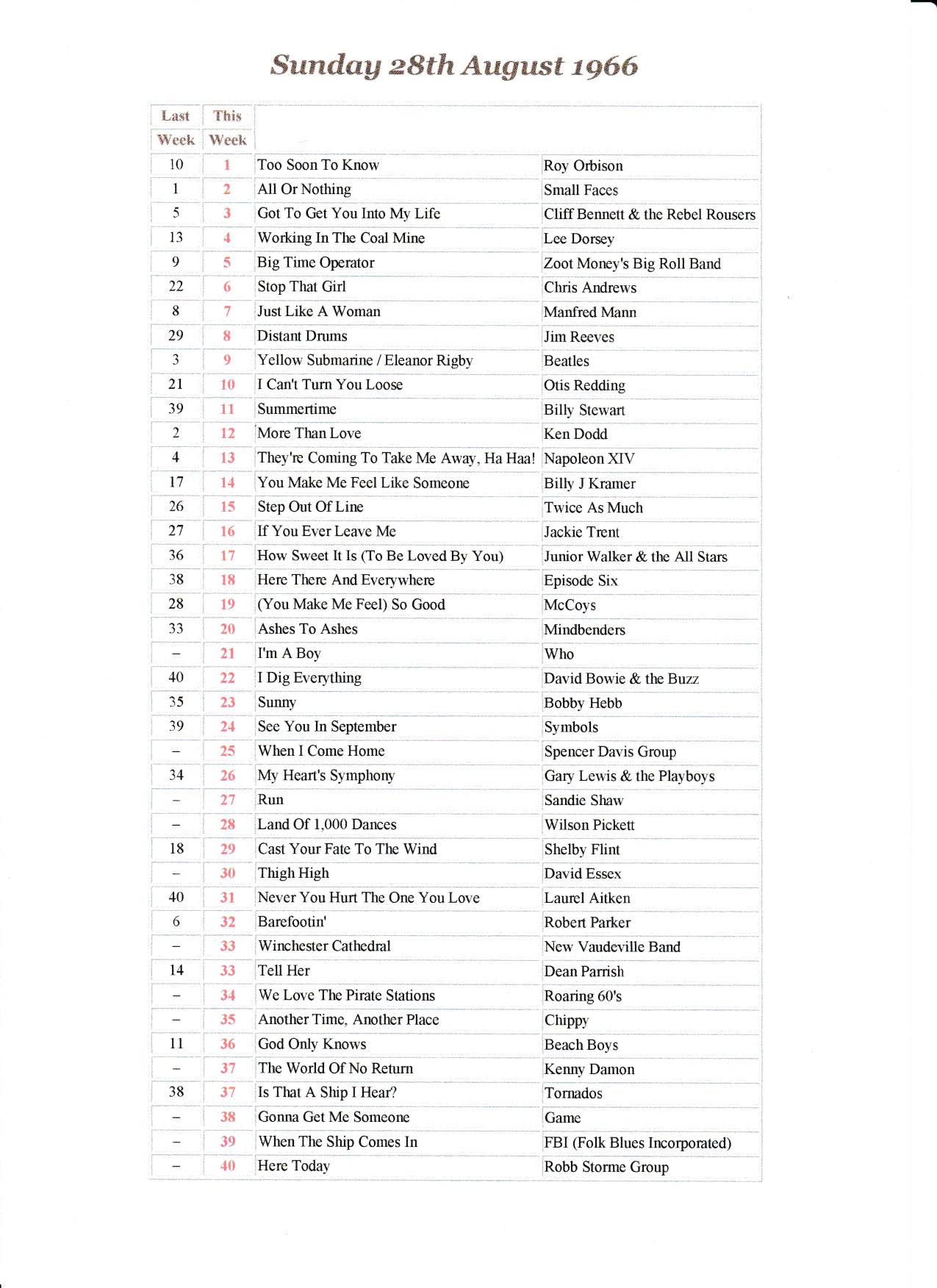 Sunday 28th August 1966

| Last Week | This Week | | |
|---|---|---|---|
| 10 | 1 | Too Soon To Know | Roy Orbison |
| 1 | 2 | All Or Nothing | Small Faces |
| 5 | 3 | Got To Get You Into My Life | Cliff Bennett & the Rebel Rousers |
| 13 | 4 | Working In The Coal Mine | Lee Dorsey |
| 9 | 5 | Big Time Operator | Zoot Money's Big Roll Band |
| 22 | 6 | Stop That Girl | Chris Andrews |
| 8 | 7 | Just Like A Woman | Manfred Mann |
| 29 | 8 | Distant Drums | Jim Reeves |
| 3 | 9 | Yellow Submarine / Eleanor Rigby | Beatles |
| 21 | 10 | I Can't Turn You Loose | Otis Redding |
| 39 | 11 | Summertime | Billy Stewart |
| 2 | 12 | More Than Love | Ken Dodd |
| 4 | 13 | They're Coming To Take Me Away, Ha Haa! | Napoleon XIV |
| 17 | 14 | You Make Me Feel Like Someone | Billy J Kramer |
| 26 | 15 | Step Out Of Line | Twice As Much |
| 27 | 16 | If You Ever Leave Me | Jackie Trent |
| 36 | 17 | How Sweet It Is (To Be Loved By You) | Junior Walker & the All Stars |
| 38 | 18 | Here There And Everywhere | Episode Six |
| 28 | 19 | (You Make Me Feel) So Good | McCoys |
| 33 | 20 | Ashes To Ashes | Mindbenders |
| – | 21 | I'm A Boy | Who |
| 40 | 22 | I Dig Everything | David Bowie & the Buzz |
| 35 | 23 | Sunny | Bobby Hebb |
| 39 | 24 | See You In September | Symbols |
| – | 25 | When I Come Home | Spencer Davis Group |
| 34 | 26 | My Heart's Symphony | Gary Lewis & the Playboys |
| – | 27 | Run | Sandie Shaw |
| – | 28 | Land Of 1,000 Dances | Wilson Pickett |
| 18 | 29 | Cast Your Fate To The Wind | Shelby Flint |
| – | 30 | Thigh High | David Essex |
| 40 | 31 | Never You Hurt The One You Love | Laurel Aitken |
| 6 | 32 | Barefootin' | Robert Parker |
| – | 33 | Winchester Cathedral | New Vaudeville Band |
| 14 | 33 | Tell Her | Dean Parrish |
| – | 34 | We Love The Pirate Stations | Roaring 60's |
| – | 35 | Another Time, Another Place | Chippy |
| 11 | 36 | God Only Knows | Beach Boys |
| – | 37 | The World Of No Return | Kenny Damon |
| 38 | 37 | Is That A Ship I Hear? | Tornados |
| – | 38 | Gonna Get Me Someone | Game |
| – | 39 | When The Ship Comes In | FBI (Folk Blues Incorporated) |
| – | 40 | Here Today | Robb Storme Group |